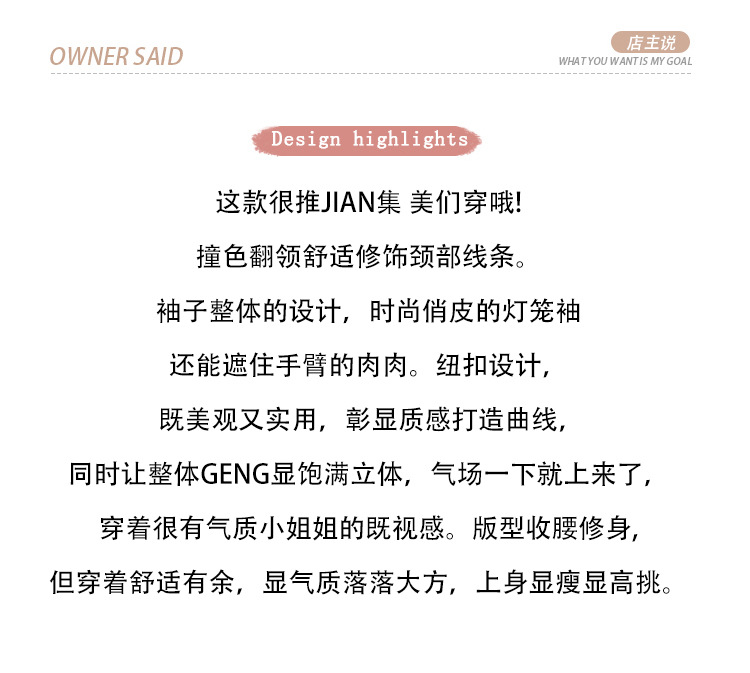 OWNER SAID

店主说
WHAT YOU WANT IS MY GOAL

Design highlights

这款很推JIAN集 美们穿哦!

撞色翻领舒适修饰颈部线条。

袖子整体的设计，时尚俏皮的灯笼袖

还能遮住手臂的肉肉。纽扣设计，

既美观又实用，彰显质感打造曲线，

同时让整体GENG显饱满立体，气场一下就上来了，

穿着很有气质小姐姐的既视感。版型收腰修身，

但穿着舒适有余，显气质落落大方，上身显瘦显高挑。